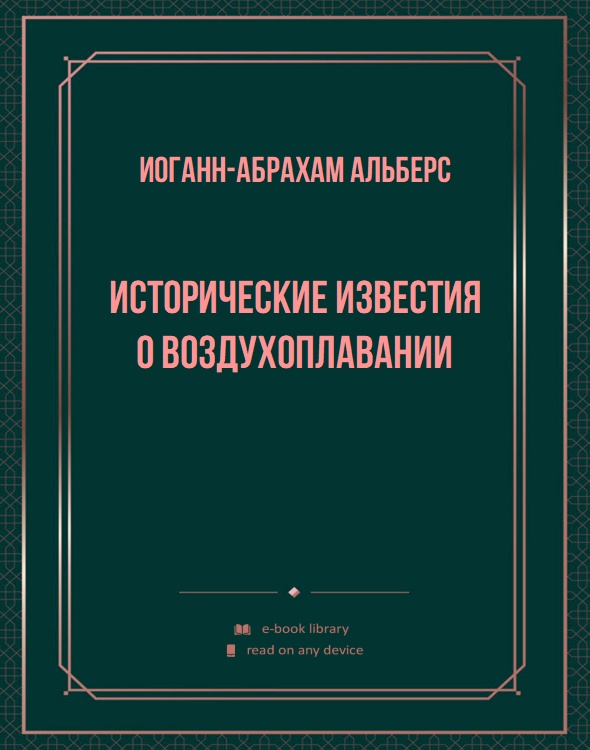 ИОГАНН-АБРАХАМ АЛЬБЕРС

ИСТОРИЧЕСКИЕ ИЗВЕСТИЯ О ВОЗДУХОПЛАВАНИИ

e-book library
read on any device